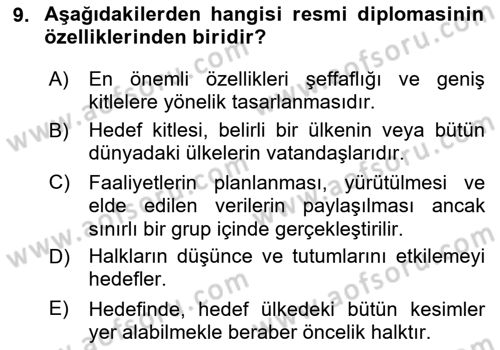 9. Aşağıdakilerden hangisi resmi diplomasinin özelliklerinden biridir?

A) En önemli özellikleri şeffaflığı ve geniş kitlelere yönelik tasarlanmasıdır.

B) Hedef kitlesi, belirli bir ülkenin veya bütün dünyadaki ülkelerin vatandaşlarıdır.

C) Faaliyetlerin planlanması, yürütülmesi ve elde edilen verilerin paylaşılması ancak sınırlı bir grup içinde gerçekleştirilir.

D) Halkların düşünce ve tutumlarını etkilemeyi hedefler.

E) Hedefinde, hedef ülkedeki bütün kesimler yer alabilmekle beraber öncelik halktır.

www.aofsoru.com